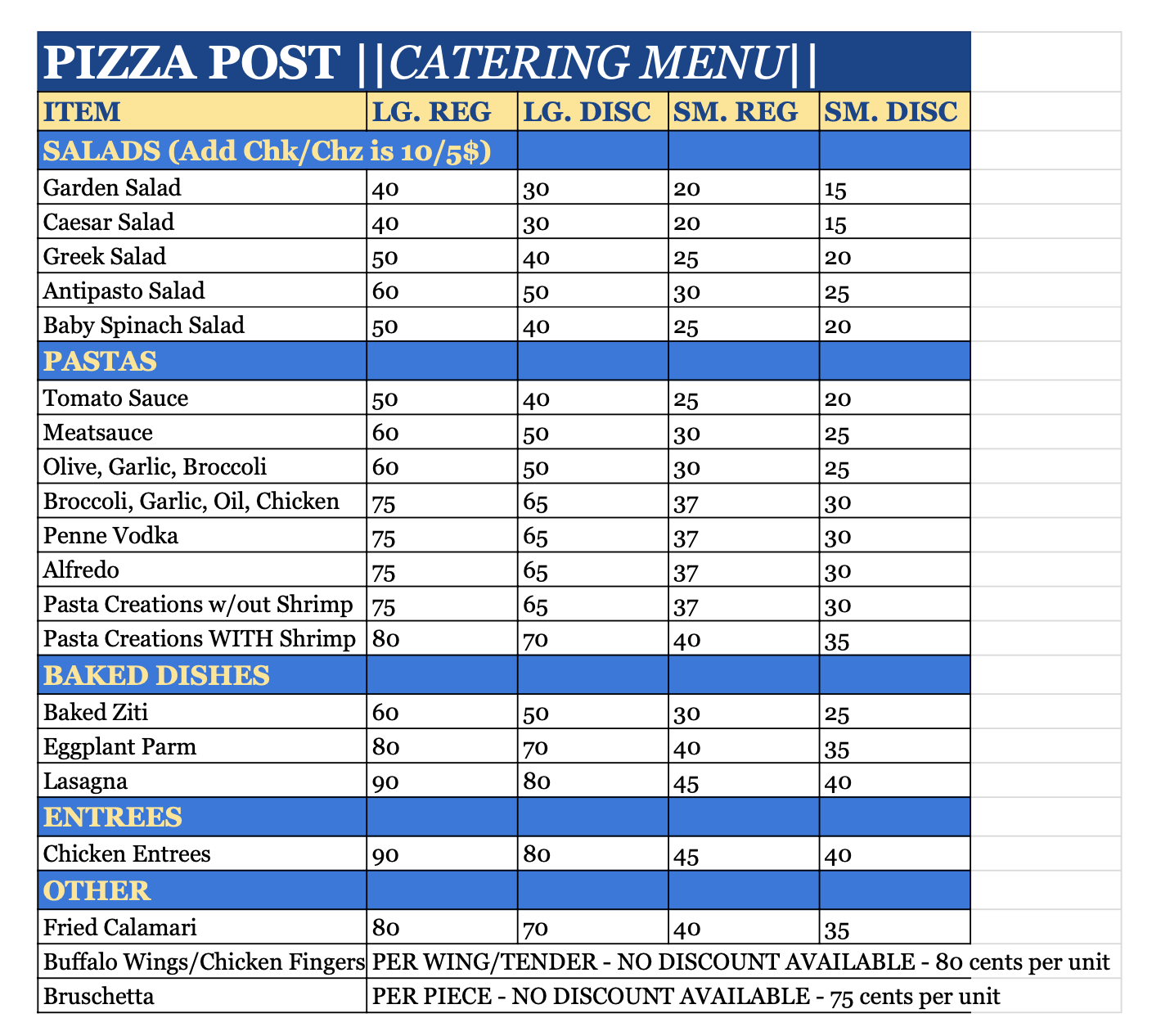 PIZZA POST ||CATERING MENU||

| ITEM | LG. REG | LG. DISC | SM. REG | SM. DISC |
|---|---|---|---|---|
| SALADS (Add Chk/Chz is 10/5$) | | | | |
| Garden Salad | 40 | 30 | 20 | 15 |
| Caesar Salad | 40 | 30 | 20 | 15 |
| Greek Salad | 50 | 40 | 25 | 20 |
| Antipasto Salad | 60 | 50 | 30 | 25 |
| Baby Spinach Salad | 50 | 40 | 25 | 20 |
| PASTAS | | | | |
| Tomato Sauce | 50 | 40 | 25 | 20 |
| Meatsauce | 60 | 50 | 30 | 25 |
| Olive, Garlic, Broccoli | 60 | 50 | 30 | 25 |
| Broccoli, Garlic, Oil, Chicken | 75 | 65 | 37 | 30 |
| Penne Vodka | 75 | 65 | 37 | 30 |
| Alfredo | 75 | 65 | 37 | 30 |
| Pasta Creations w/out Shrimp | 75 | 65 | 37 | 30 |
| Pasta Creations WITH Shrimp | 80 | 70 | 40 | 35 |
| BAKED DISHES | | | | |
| Baked Ziti | 60 | 50 | 30 | 25 |
| Eggplant Parm | 80 | 70 | 40 | 35 |
| Lasagna | 90 | 80 | 45 | 40 |
| ENTREES | | | | |
| Chicken Entrees | 90 | 80 | 45 | 40 |
| OTHER | | | | |
| Fried Calamari | 80 | 70 | 40 | 35 |
| Buffalo Wings/Chicken Fingers | PER WING/TENDER - NO DISCOUNT AVAILABLE - 80 cents per unit | | | |
| Bruschetta | PER PIECE - NO DISCOUNT AVAILABLE - 75 cents per unit | | | |